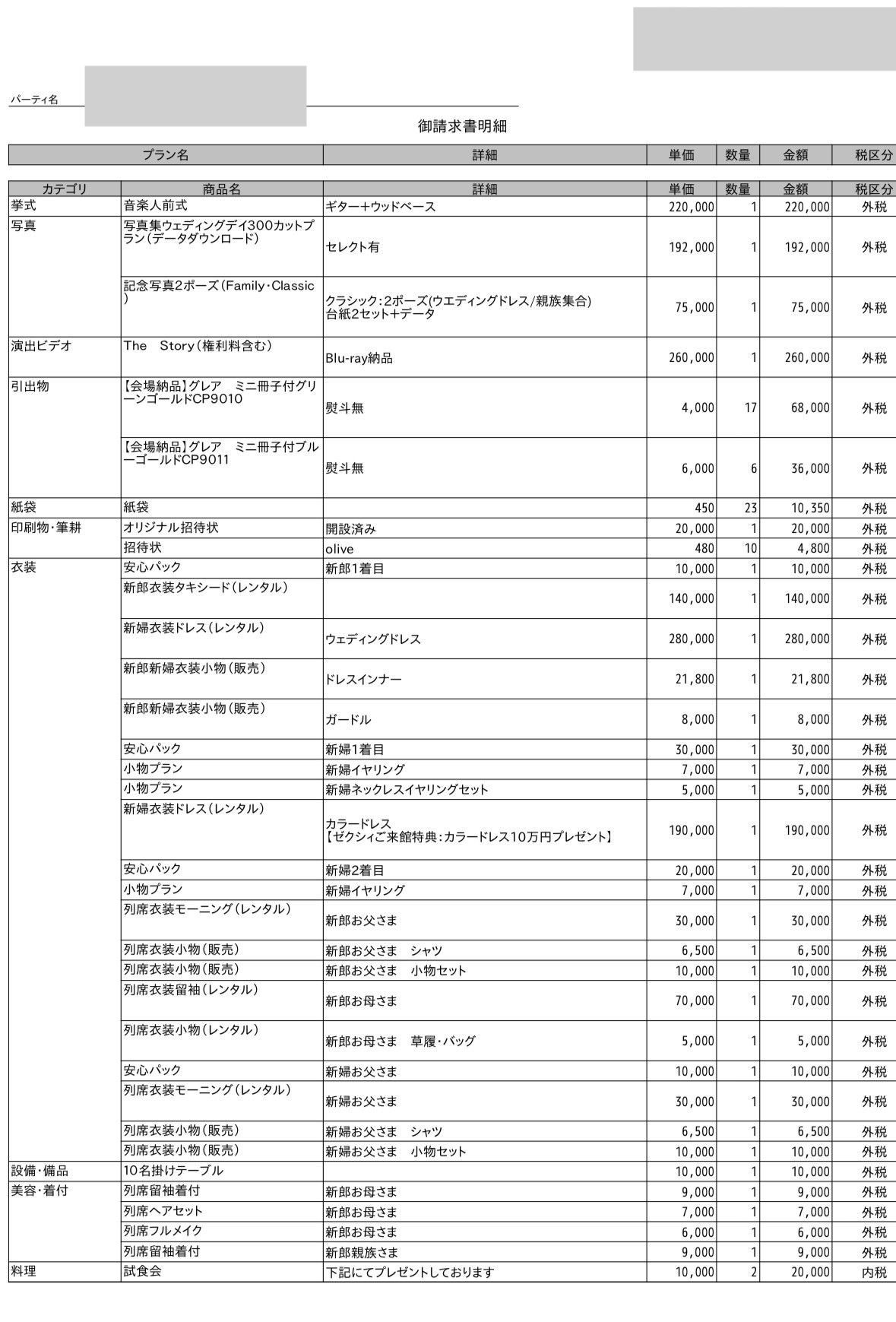 パーティ名

御請求書明細

| プラン名 | 詳細 | 単価 | 数量 | 金額 | 税区分 |
|---|---|---|---|---|---|

| カテゴリ | 商品名 | 詳細 | 単価 | 数量 | 金額 | 税区分 |
|---|---|---|---|---|---|---|
| 挙式 | 音楽人前式 | ギター+ウッドベース | 220,000 | 1 | 220,000 | 外税 |
| 写真 | 写真集ウェディングデイ300カットプラン(データダウンロード) | セレクト有 | 192,000 | 1 | 192,000 | 外税 |
| | 記念写真2ポーズ(Family・Classic) | クラシック:2ポーズ(ウエディングドレス/親族集合) 台紙2セット+データ | 75,000 | 1 | 75,000 | 外税 |
| 演出ビデオ | The　Story(権利料含む) | Blu-ray納品 | 260,000 | 1 | 260,000 | 外税 |
| 引出物 | 【会場納品】グレア　ミニ冊子付グリーンゴールドCP9010 | 熨斗無 | 4,000 | 17 | 68,000 | 外税 |
| | 【会場納品】グレア　ミニ冊子付ブルーゴールドCP9011 | 熨斗無 | 6,000 | 6 | 36,000 | 外税 |
| 紙袋 | 紙袋 | | 450 | 23 | 10,350 | 外税 |
| 印刷物・筆耕 | オリジナル招待状 | 開設済み | 20,000 | 1 | 20,000 | 外税 |
| | 招待状 | olive | 480 | 10 | 4,800 | 外税 |
| 衣装 | 安心パック | 新郎1着目 | 10,000 | 1 | 10,000 | 外税 |
| | 新郎衣装タキシード(レンタル) | | 140,000 | 1 | 140,000 | 外税 |
| | 新婦衣装ドレス(レンタル) | ウェディングドレス | 280,000 | 1 | 280,000 | 外税 |
| | 新郎新婦衣装小物(販売) | ドレスインナー | 21,800 | 1 | 21,800 | 外税 |
| | 新郎新婦衣装小物(販売) | ガードル | 8,000 | 1 | 8,000 | 外税 |
| | 安心パック | 新婦1着目 | 30,000 | 1 | 30,000 | 外税 |
| | 小物プラン | 新婦イヤリング | 7,000 | 1 | 7,000 | 外税 |
| | 小物プラン | 新婦ネックレスイヤリングセット | 5,000 | 1 | 5,000 | 外税 |
| | 新婦衣装ドレス(レンタル) | カラードレス 【ゼクシィご来館特典:カラードレス10万円プレゼント】 | 190,000 | 1 | 190,000 | 外税 |
| | 安心パック | 新婦2着目 | 20,000 | 1 | 20,000 | 外税 |
| | 小物プラン | 新婦イヤリング | 7,000 | 1 | 7,000 | 外税 |
| | 列席衣装モーニング(レンタル) | 新郎お父さま | 30,000 | 1 | 30,000 | 外税 |
| | 列席衣装小物(販売) | 新郎お父さま　シャツ | 6,500 | 1 | 6,500 | 外税 |
| | 列席衣装小物(販売) | 新郎お父さま　小物セット | 10,000 | 1 | 10,000 | 外税 |
| | 列席衣装留袖(レンタル) | 新郎お母さま | 70,000 | 1 | 70,000 | 外税 |
| | 列席衣装小物(レンタル) | 新郎お母さま　草履・バッグ | 5,000 | 1 | 5,000 | 外税 |
| | 安心パック | 新婦お父さま | 10,000 | 1 | 10,000 | 外税 |
| | 列席衣装モーニング(レンタル) | 新婦お父さま | 30,000 | 1 | 30,000 | 外税 |
| | 列席衣装小物(販売) | 新婦お父さま　シャツ | 6,500 | 1 | 6,500 | 外税 |
| | 列席衣装小物(販売) | 新婦お父さま　小物セット | 10,000 | 1 | 10,000 | 外税 |
| 設備・備品 | 10名掛けテーブル | | 10,000 | 1 | 10,000 | 外税 |
| 美容・着付 | 列席留袖着付 | 新郎お母さま | 9,000 | 1 | 9,000 | 外税 |
| | 列席ヘアセット | 新郎お母さま | 7,000 | 1 | 7,000 | 外税 |
| | 列席フルメイク | 新郎お母さま | 6,000 | 1 | 6,000 | 外税 |
| | 列席留袖着付 | 新郎親族さま | 9,000 | 1 | 9,000 | 外税 |
| 料理 | 試食会 | 下記にてプレゼントしております | 10,000 | 2 | 20,000 | 内税 |